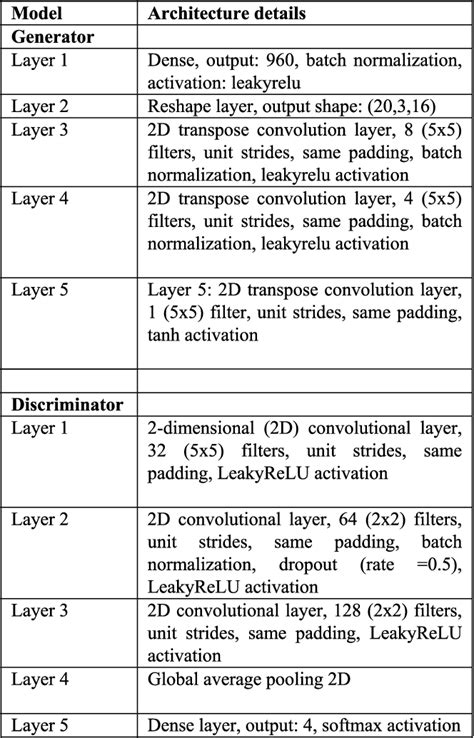 | Model | Architecture details |
|---|---|
| **Generator** | |
| Layer 1 | Dense, output: 960, batch normalization, activation: leakyrelu |
| Layer 2 | Reshape layer, output shape: (20,3,16) |
| Layer 3 | 2D transpose convolution layer, 8 (5x5) filters, unit strides, same padding, batch normalization, leakyrelu activation |
| Layer 4 | 2D transpose convolution layer, 4 (5x5) filters, unit strides, same padding, batch normalization, leakyrelu activation |
| Layer 5 | Layer 5: 2D transpose convolution layer, 1 (5x5) filter, unit strides, same padding, tanh activation |
| | |
| **Discriminator** | |
| Layer 1 | 2-dimensional (2D) convolutional layer, 32 (5x5) filters, unit strides, same padding, LeakyReLU activation |
| Layer 2 | 2D convolutional layer, 64 (2x2) filters, unit strides, same padding, batch normalization, dropout (rate =0.5), LeakyReLU activation |
| Layer 3 | 2D convolutional layer, 128 (2x2) filters, unit strides, same padding, LeakyReLU activation |
| Layer 4 | Global average pooling 2D |
| Layer 5 | Dense layer, output: 4, softmax activation |